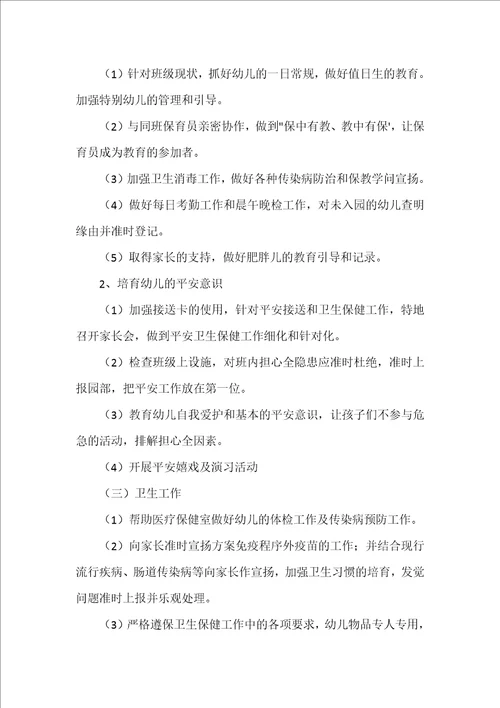 （1）针对班级现状，抓好幼儿的一日常规，做好值日生的教育。加强特别幼儿的管理和引导。

（2）与同班保育员亲密协作，做到"保中有教、教中有保'，让保育员成为教育的参加者。

（3）加强卫生消毒工作，做好各种传染病防治和保教学问宣扬。

（4）做好每日考勤工作和晨午晚检工作，对未入园的幼儿查明缘由并准时登记。

（5）取得家长的支持，做好肥胖儿的教育引导和记录。

2、培育幼儿的平安意识

（1）加强接送卡的使用，针对平安接送和卫生保健工作，特地召开家长会，做到平安卫生保健工作细化和针对化。

（2）检查班级上设施，对班内担心全隐患应准时杜绝，准时上报园部，把平安工作放在第一位。

（3）教育幼儿自我爱护和基本的平安意识，让孩子们不参与危急的活动，排解担心全因素。

（4）开展平安嬉戏及演习活动

（三）卫生工作

（1）帮助医疗保健室做好幼儿的体检工作及传染病预防工作。

（2）向家长准时宣扬方案免疫程序外疫苗的工作；并结合现行流行疾病、肠道传染病等向家长作宣扬，加强卫生习惯的培育，发觉问题准时上报并乐观处理。

（3）严格遵保卫生保健工作中的各项要求，幼儿物品专人专用，